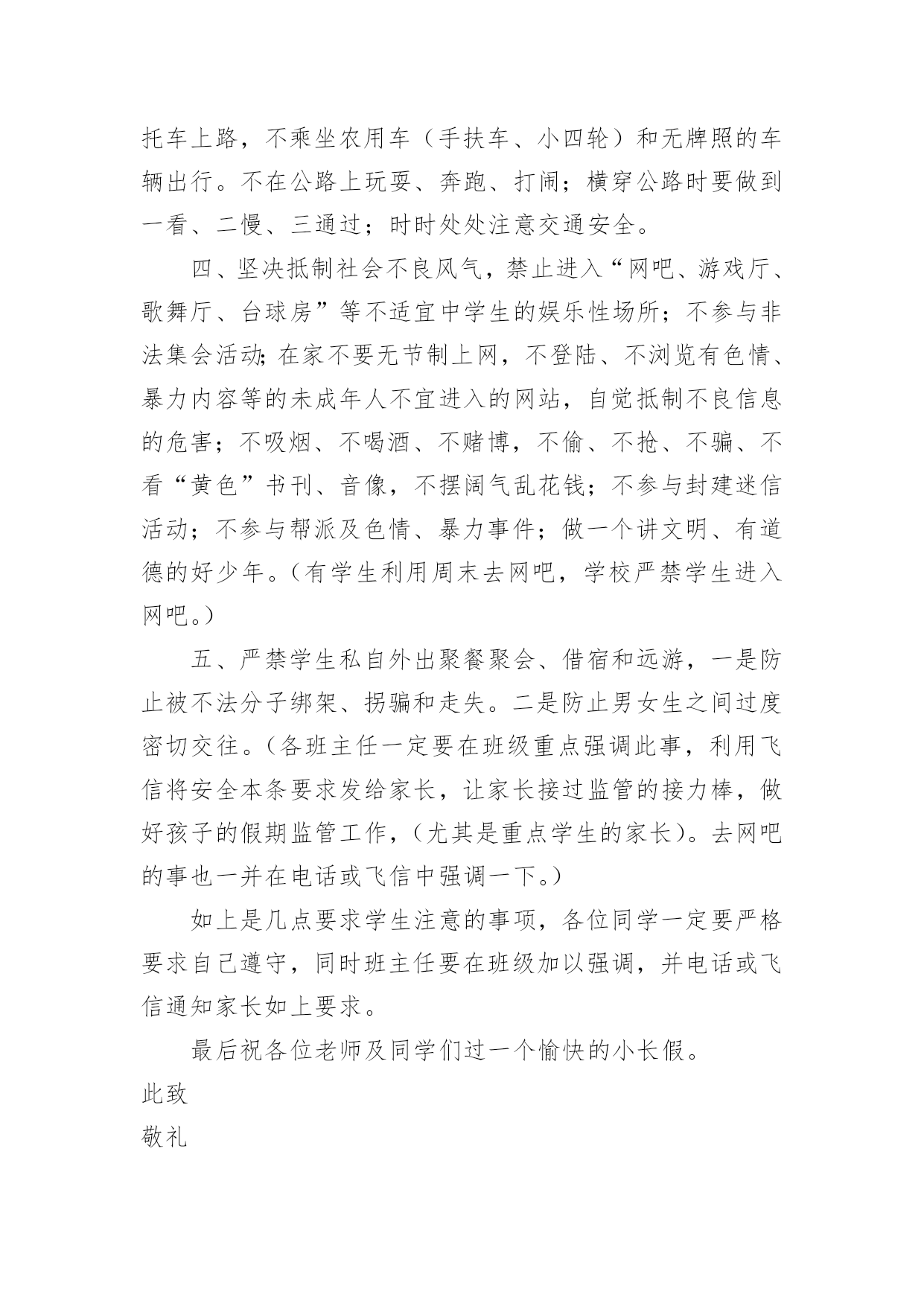 托车上路，不乘坐农用车（手扶车、小四轮）和无牌照的车辆出行。不在公路上玩耍、奔跑、打闹；横穿公路时要做到一看、二慢、三通过；时时处处注意交通安全。

四、坚决抵制社会不良风气，禁止进入“网吧、游戏厅、歌舞厅、台球房”等不适宜中学生的娱乐性场所；不参与非法集会活动;在家不要无节制上网，不登陆、不浏览有色情、暴力内容等的未成年人不宜进入的网站，自觉抵制不良信息的危害；不吸烟、不喝酒、不赌博，不偷、不抢、不骗、不看“黄色”书刊、音像，不摆阔气乱花钱；不参与封建迷信活动；不参与帮派及色情、暴力事件；做一个讲文明、有道德的好少年。（有学生利用周末去网吧，学校严禁学生进入网吧。）

五、严禁学生私自外出聚餐聚会、借宿和远游，一是防止被不法分子绑架、拐骗和走失。二是防止男女生之间过度密切交往。（各班主任一定要在班级重点强调此事，利用飞信将安全本条要求发给家长，让家长接过监管的接力棒，做好孩子的假期监管工作，（尤其是重点学生的家长）。去网吧的事也一并在电话或飞信中强调一下。）

如上是几点要求学生注意的事项，各位同学一定要严格要求自己遵守，同时班主任要在班级加以强调，并电话或飞信通知家长如上要求。

最后祝各位老师及同学们过一个愉快的小长假。

此致

敬礼